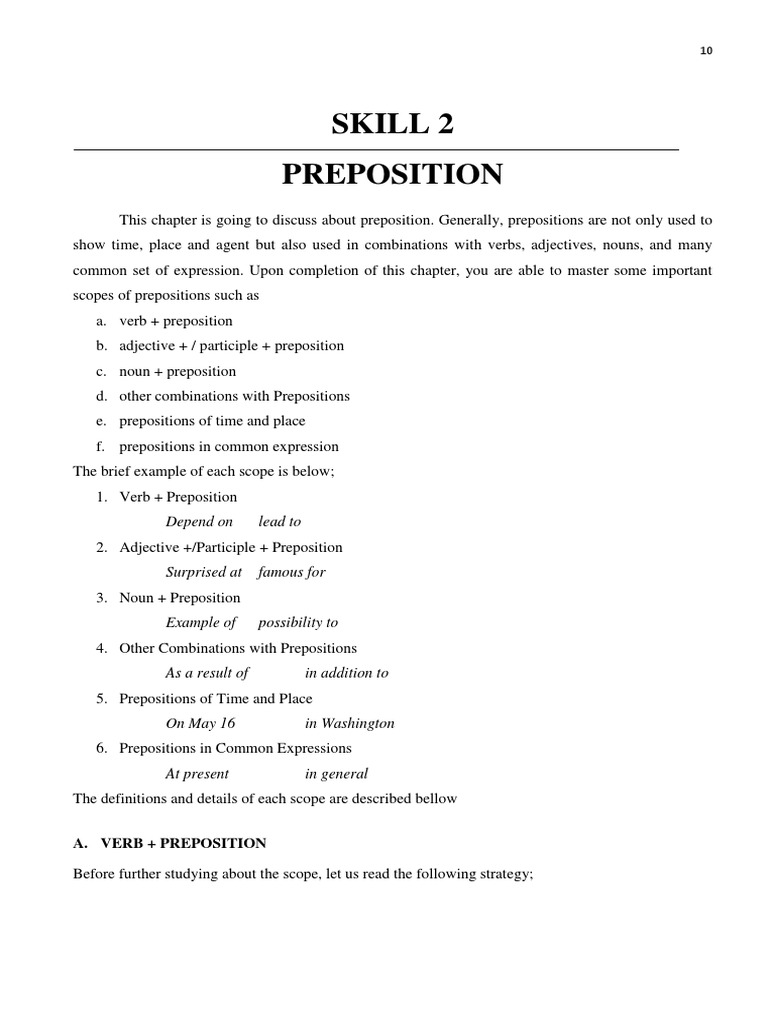 10

SKILL 2

PREPOSITION

This chapter is going to discuss about preposition. Generally, prepositions are not only used to show time, place and agent but also used in combinations with verbs, adjectives, nouns, and many common set of expression. Upon completion of this chapter, you are able to master some important scopes of prepositions such as

a. verb + preposition
b. adjective + / participle + preposition
c. noun + preposition
d. other combinations with Prepositions
e. prepositions of time and place
f. prepositions in common expression

The brief example of each scope is below;

1. Verb + Preposition
Depend on lead to
2. Adjective +/Participle + Preposition
Surprised at famous for
3. Noun + Preposition
Example of possibility to
4. Other Combinations with Prepositions
As a result of in addition to
5. Prepositions of Time and Place
On May 16 in Washington
6. Prepositions in Common Expressions
At present in general

The definitions and details of each scope are described bellow

A. VERB + PREPOSITION

Before further studying about the scope, let us read the following strategy;